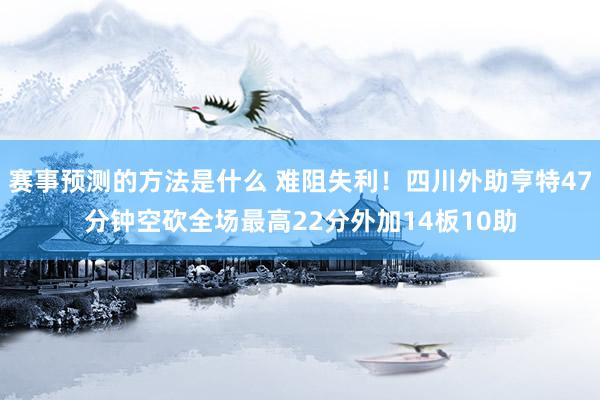 赛事预测的方法是什么 难阻失利！四川外助亨特47分钟空砍全场最高22分外加14板10助